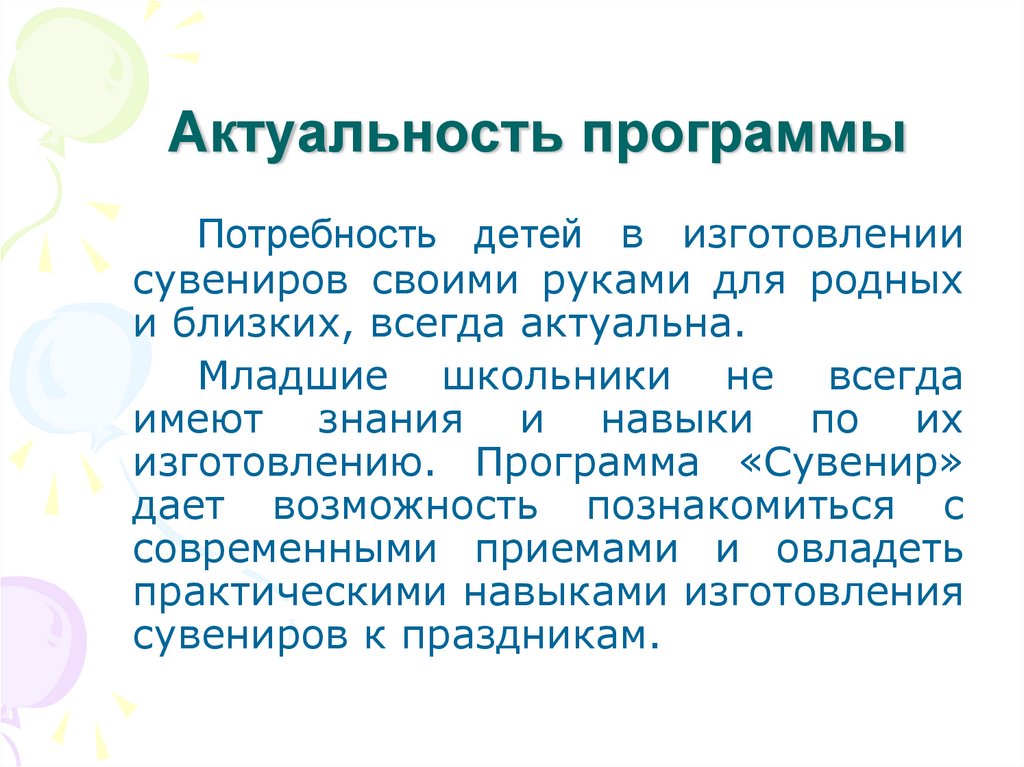 Актуальность программы

Потребность детей в изготовлении сувениров своими руками для родных и близких, всегда актуальна.

Младшие школьники не всегда имеют знания и навыки по их изготовлению. Программа «Сувенир» дает возможность познакомиться с современными приемами и овладеть практическими навыками изготовления сувениров к праздникам.